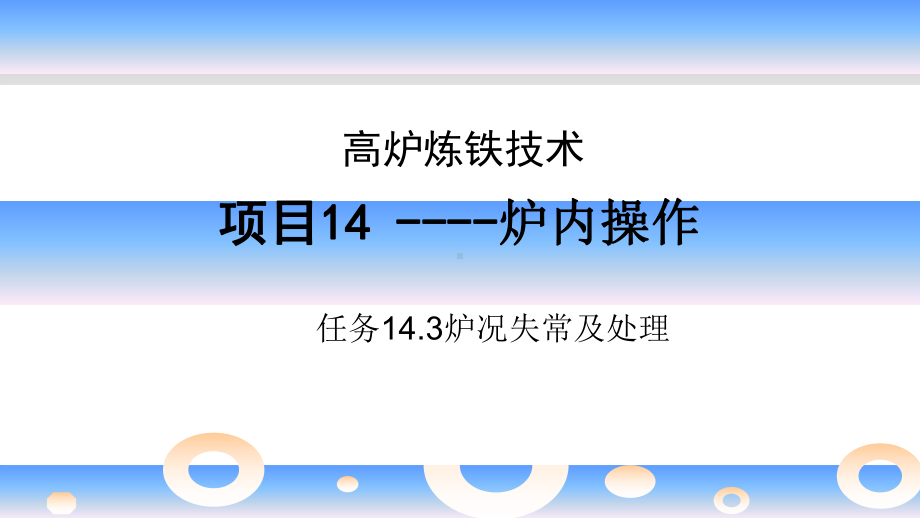 高炉炼铁技术

项目14 ----炉内操作

任务14.3炉况失常及处理